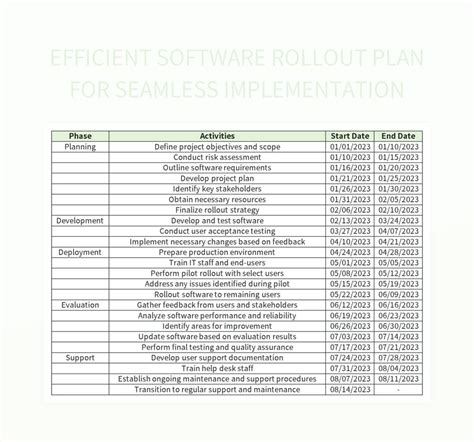 EFFICIENT SOFTWARE ROLLOUT PLAN FOR SEAMLESS IMPLEMENTATION

| Phase | Activities | Start Date | End Date |
|---|---|---|---|
| Planning | Define project objectives and scope | 01/01/2023 | 01/10/2023 |
| | Conduct risk assessment | 01/10/2023 | 01/15/2023 |
| | Outline software requirements | 01/16/2023 | 01/20/2023 |
| | Develop project plan | 01/21/2023 | 01/25/2023 |
| | Identify key stakeholders | 01/26/2023 | 01/30/2023 |
| | Obtain necessary resources | 01/31/2023 | 02/05/2023 |
| | Finalize rollout strategy | 02/06/2023 | 02/10/2023 |
| Development | Develop and test software | 02/13/2023 | 03/24/2023 |
| | Conduct user acceptance testing | 03/27/2023 | 04/07/2023 |
| | Implement necessary changes based on feedback | 04/10/2023 | 04/21/2023 |
| Deployment | Prepare production environment | 04/24/2023 | 04/28/2023 |
| | Train IT staff and end-users | 05/01/2023 | 05/05/2023 |
| | Perform pilot rollout with select users | 05/08/2023 | 05/12/2023 |
| | Address any issues identified during pilot | 05/15/2023 | 05/19/2023 |
| | Rollout software to remaining users | 05/22/2023 | 06/09/2023 |
| Evaluation | Gather feedback from users and stakeholders | 06/12/2023 | 06/16/2023 |
| | Analyze software performance and reliability | 06/19/2023 | 06/23/2023 |
| | Identify areas for improvement | 06/26/2023 | 06/30/2023 |
| | Update software based on evaluation results | 07/03/2023 | 07/14/2023 |
| | Perform final testing and quality assurance | 07/17/2023 | 07/21/2023 |
| Support | Develop user support documentation | 07/24/2023 | 07/28/2023 |
| | Train help desk staff | 07/31/2023 | 08/04/2023 |
| | Establish ongoing maintenance and support procedures | 08/07/2023 | 08/11/2023 |
| | Transition to regular support and maintenance | 08/14/2023 | - |